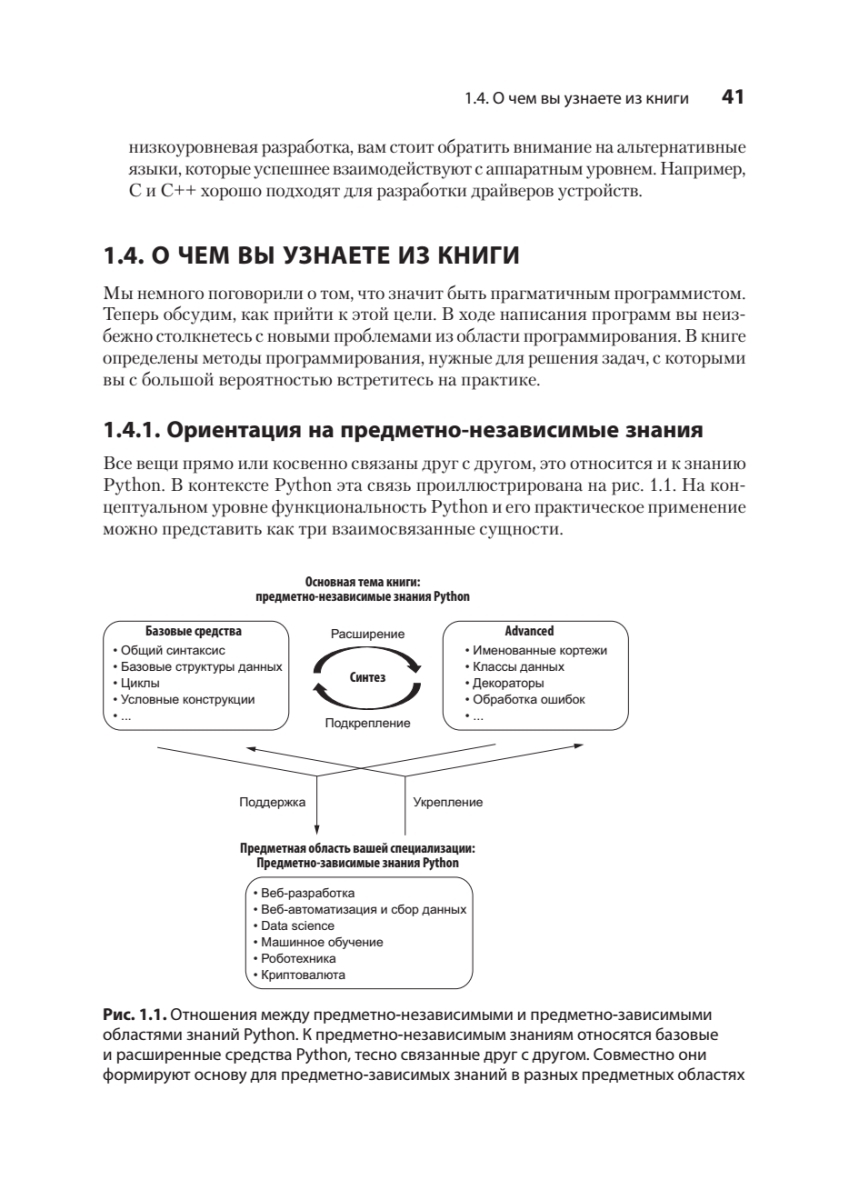 1.4. О чем вы узнаете из книги 41

низкоуровневая разработка, вам стоит обратить внимание на альтернативные языки, которые успешнее взаимодействуют с аппаратным уровнем. Например, C и C++ хорошо подходят для разработки драйверов устройств.

1.4. О ЧЕМ ВЫ УЗНАЕТЕ ИЗ КНИГИ

Мы немного поговорили о том, что значит быть прагматичным программистом. Теперь обсудим, как прийти к этой цели. В ходе написания программ вы неизбежно столкнетесь с новыми проблемами из области программирования. В книге определены методы программирования, нужные для решения задач, с которыми вы с большой вероятностью встретитесь на практике.

1.4.1. Ориентация на предметно-независимые знания

Все вещи прямо или косвенно связаны друг с другом, это относится и к знанию Python. В контексте Python эта связь проиллюстрирована на рис. 1.1. На концептуальном уровне функциональность Python и его практическое применение можно представить как три взаимосвязанные сущности.

Основная тема книги:
предметно-независимые знания Python

Базовые средства
• Общий синтаксис
• Базовые структуры данных
• Циклы
• Условные конструкции
• ...

Расширение

Синтез

Подкрепление

Advanced
• Именованные кортежи
• Классы данных
• Декораторы
• Обработка ошибок
• ...

Поддержка

Укрепление

Предметная область вашей специализации:
Предметно-зависимые знания Python

• Веб-разработка
• Веб-автоматизация и сбор данных
• Data science
• Машинное обучение
• Роботехника
• Криптовалюта

Рис. 1.1. Отношения между предметно-независимыми и предметно-зависимыми областями знаний Python. К предметно-независимым знаниям относятся базовые и расширенные средства Python, тесно связанные друг с другом. Совместно они формируют основу для предметно-зависимых знаний в разных предметных областях